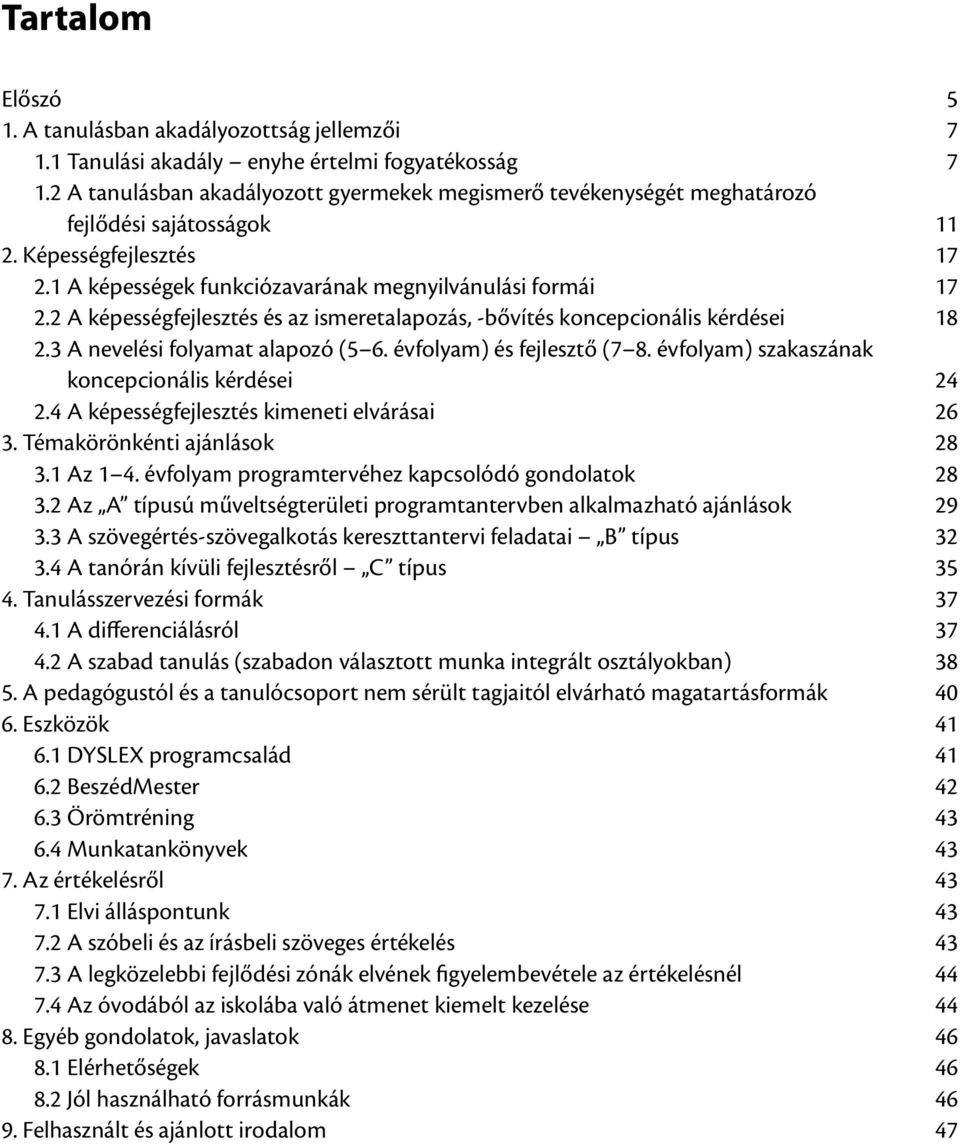 Tartalom

Előszó 5
1. A tanulásban akadályozottság jellemzői 7
1.1 Tanulási akadály – enyhe értelmi fogyatékosság 7
1.2 A tanulásban akadályozott gyermekek megismerő tevékenységét meghatározó fejlődési sajátosságok 11
2. Képességfejlesztés 17
2.1 A képességek funkciózavarának megnyilvánulási formái 17
2.2 A képességfejlesztés és az ismeretalapozás, -bővítés koncepcionális kérdései 18
2.3 A nevelési folyamat alapozó (5–6. évfolyam) és fejlesztő (7–8. évfolyam) szakaszának koncepcionális kérdései 24
2.4 A képességfejlesztés kimeneti elvárásai 26
3. Témakörönkénti ajánlások 28
3.1 Az 1–4. évfolyam programtervéhez kapcsolódó gondolatok 28
3.2 Az „A” típusú műveltségterületi programtantervben alkalmazható ajánlások 29
3.3 A szövegértés-szövegalkotás kereszttantervi feladatai – „B” típus 32
3.4 A tanórán kívüli fejlesztésről – „C” típus 35
4. Tanulásszervezési formák 37
4.1 A differenciálásról 37
4.2 A szabad tanulás (szabadon választott munka integrált osztályokban) 38
5. A pedagógustól és a tanulócsoport nem sérült tagjaitól elvárható magatartásformák 40
6. Eszközök 41
6.1 DYSLEX programcsalád 41
6.2 BeszédMester 42
6.3 Örömtréning 43
6.4 Munkatankönyvek 43
7. Az értékelésről 43
7.1 Elvi álláspontunk 43
7.2 A szóbeli és az írásbeli szöveges értékelés 43
7.3 A legközelebbi fejlődési zónák elvének figyelembevétele az értékelésnél 44
7.4 Az óvodából az iskolába való átmenet kiemelt kezelése 44
8. Egyéb gondolatok, javaslatok 46
8.1 Elérhetőségek 46
8.2 Jól használható forrásmunkák 46
9. Felhasznált és ajánlott irodalom 47